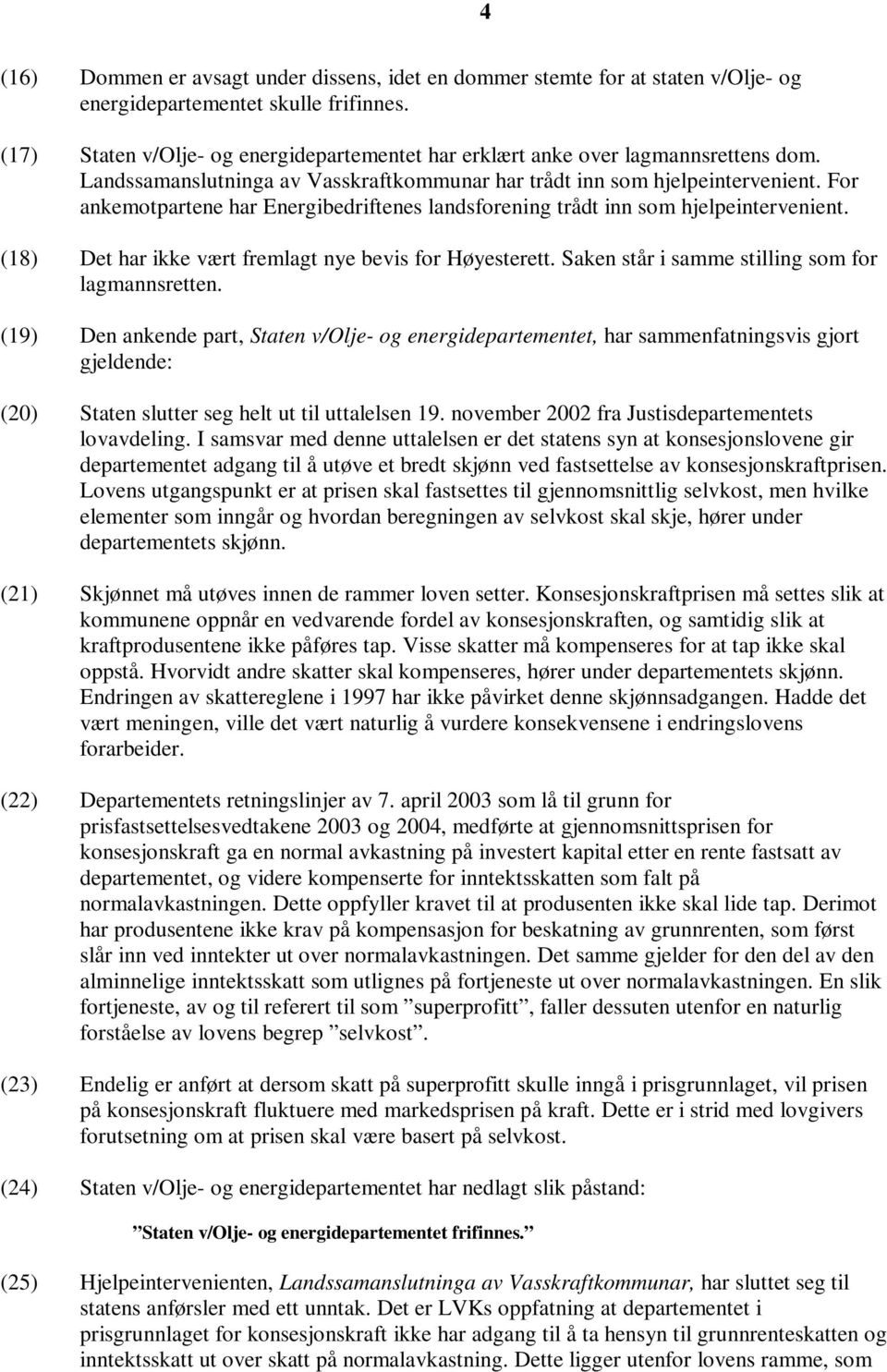 4

(16) Dommen er avsagt under dissens, idet en dommer stemte for at staten v/Olje- og energidepartementet skulle frifinnes.

(17) Staten v/Olje- og energidepartementet har erklært anke over lagmannsrettens dom. Landssamanslutninga av Vasskraftkommunar har trådt inn som hjelpeintervenient. For ankemotpartene har Energibedriftenes landsforening trådt inn som hjelpeintervenient.

(18) Det har ikke vært fremlagt nye bevis for Høyesterett. Saken står i samme stilling som for lagmannsretten.

(19) Den ankende part, Staten v/Olje- og energidepartementet, har sammenfatningsvis gjort gjeldende:

(20) Staten slutter seg helt ut til uttalelsen 19. november 2002 fra Justisdepartementets lovavdeling. I samsvar med denne uttalelsen er det statens syn at konsesjonslovene gir departementet adgang til å utøve et bredt skjønn ved fastsettelse av konsesjonskraftprisen. Lovens utgangspunkt er at prisen skal fastsettes til gjennomsnittlig selvkost, men hvilke elementer som inngår og hvordan beregningen av selvkost skal skje, hører under departementets skjønn.

(21) Skjønnet må utøves innen de rammer loven setter. Konsesjonskraftprisen må settes slik at kommunene oppnår en vedvarende fordel av konsesjonskraften, og samtidig slik at kraftprodusentene ikke påføres tap. Visse skatter må kompenseres for at tap ikke skal oppstå. Hvorvidt andre skatter skal kompenseres, hører under departementets skjønn. Endringen av skattereglene i 1997 har ikke påvirket denne skjønnsadgangen. Hadde det vært meningen, ville det vært naturlig å vurdere konsekvensene i endringslovens forarbeider.

(22) Departementets retningslinjer av 7. april 2003 som lå til grunn for prisfastsettelsesvedtakene 2003 og 2004, medførte at gjennomsnittsprisen for konsesjonskraft ga en normal avkastning på investert kapital etter en rente fastsatt av departementet, og videre kompenserte for inntektsskatten som falt på normalavkastningen. Dette oppfyller kravet til at produsenten ikke skal lide tap. Derimot har produsentene ikke krav på kompensasjon for beskatning av grunnrenten, som først slår inn ved inntekter ut over normalavkastningen. Det samme gjelder for den del av den alminnelige inntektsskatt som utlignes på fortjeneste ut over normalavkastningen. En slik fortjeneste, av og til referert til som ”superprofitt”, faller dessuten utenfor en naturlig forståelse av lovens begrep ”selvkost”.

(23) Endelig er anført at dersom skatt på superprofitt skulle inngå i prisgrunnlaget, vil prisen på konsesjonskraft fluktuere med markedsprisen på kraft. Dette er i strid med lovgivers forutsetning om at prisen skal være basert på selvkost.

(24) Staten v/Olje- og energidepartementet har nedlagt slik påstand:

”Staten v/Olje- og energidepartementet frifinnes.”

(25) Hjelpeintervenienten, Landssamanslutninga av Vasskraftkommunar, har sluttet seg til statens anførsler med ett unntak. Det er LVKs oppfatning at departementet i prisgrunnlaget for konsesjonskraft ikke har adgang til å ta hensyn til grunnrenteskatten og inntektsskatt ut over skatt på normalavkastning. Dette ligger utenfor lovens ramme, som